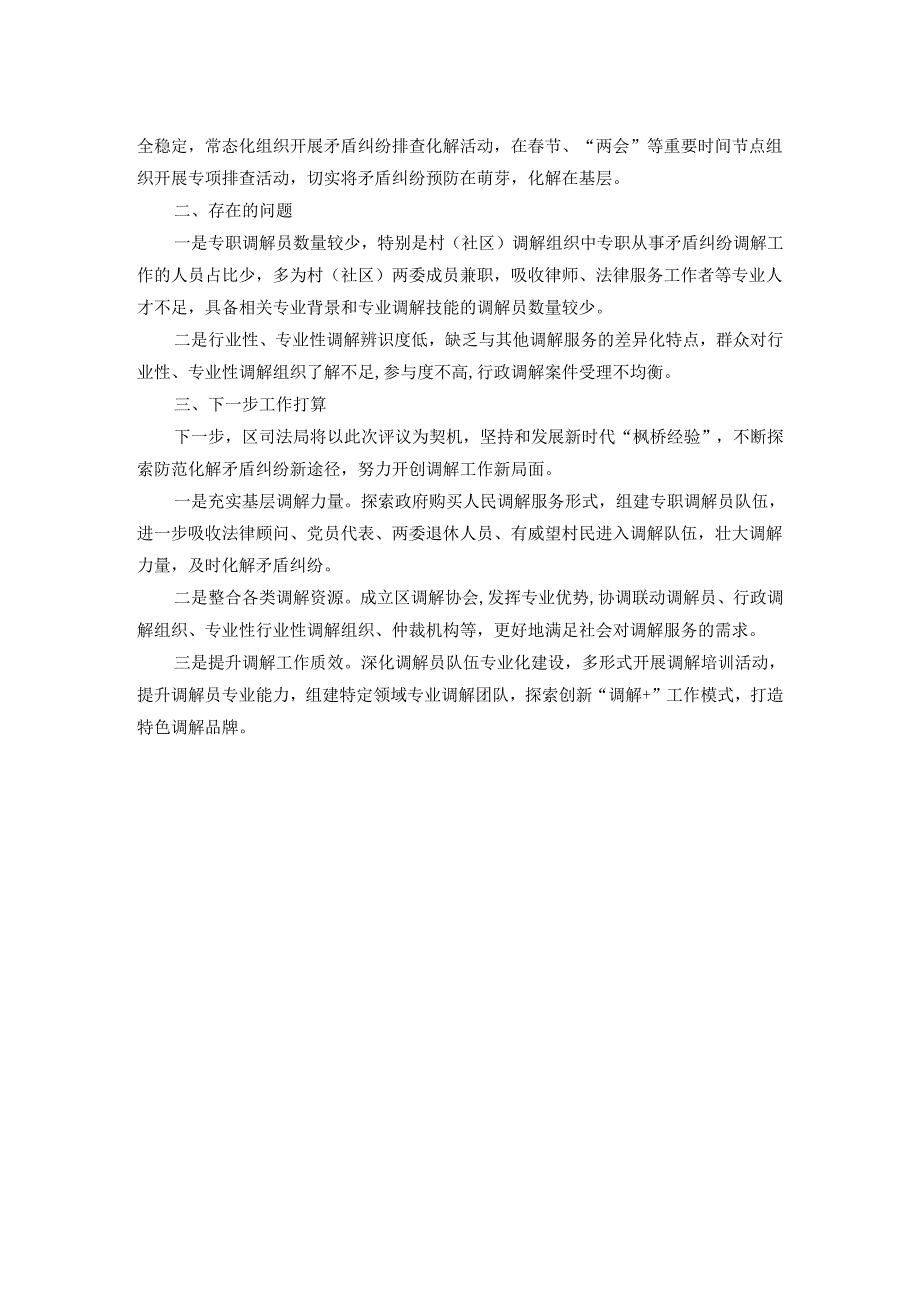 全稳定，常态化组织开展矛盾纠纷排查化解活动，在春节、“两会”等重要时间节点组织开展专项排查活动，切实将矛盾纠纷预防在萌芽，化解在基层。

二、存在的问题

一是专职调解员数量较少，特别是村（社区）调解组织中专职从事矛盾纠纷调解工作的人员占比少，多为村（社区）两委成员兼职，吸收律师、法律服务工作者等专业人才不足，具备相关专业背景和专业调解技能的调解员数量较少。

二是行业性、专业性调解辨识度低，缺乏与其他调解服务的差异化特点，群众对行业性、专业性调解组织了解不足，参与度不高，行政调解案件受理不均衡。

三、下一步工作打算

下一步，区司法局将以此次评议为契机，坚持和发展新时代“枫桥经验”，不断探索防范化解矛盾纠纷新途径，努力开创调解工作新局面。

一是充实基层调解力量。探索政府购买人民调解服务形式，组建专职调解员队伍，进一步吸收法律顾问、党员代表、两委退休人员、有威望村民进入调解队伍，壮大调解力量，及时化解矛盾纠纷。

二是整合各类调解资源。成立区调解协会，发挥专业优势，协调联动调解员、行政调解组织、专业性行业性调解组织、仲裁机构等，更好地满足社会对调解服务的需求。

三是提升调解工作质效。深化调解员队伍专业化建设，多形式开展调解培训活动，提升调解员专业能力，组建特定领域专业调解团队，探索创新“调解+”工作模式，打造特色调解品牌。